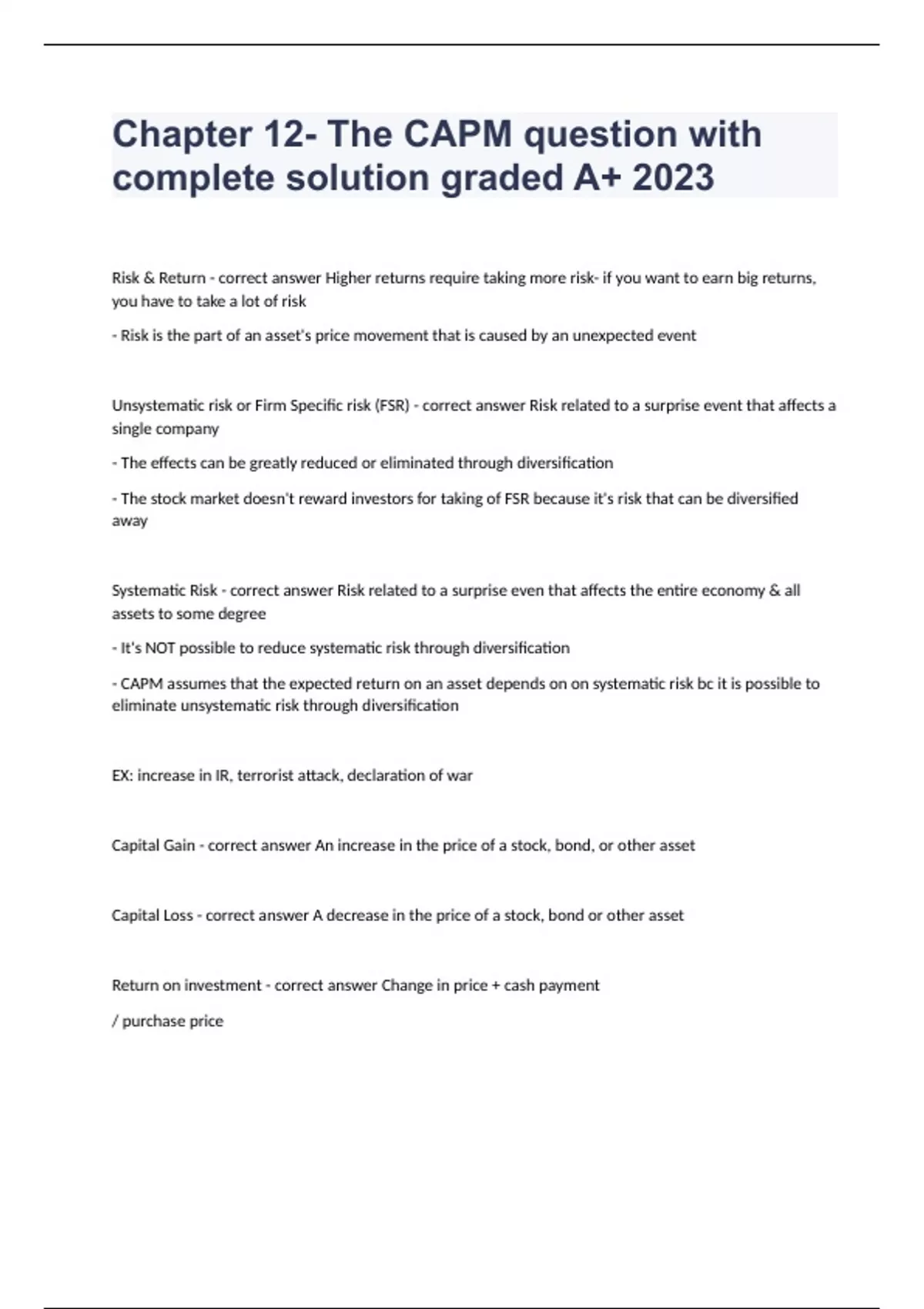 Chapter 12- The CAPM question with complete solution graded A+ 2023

Risk & Return - correct answer Higher returns require taking more risk- if you want to earn big returns, you have to take a lot of risk

- Risk is the part of an asset's price movement that is caused by an unexpected event

Unsystematic risk or Firm Specific risk (FSR) - correct answer Risk related to a surprise event that affects a single company

- The effects can be greatly reduced or eliminated through diversification

- The stock market doesn't reward investors for taking of FSR because it's risk that can be diversified away

Systematic Risk - correct answer Risk related to a surprise even that affects the entire economy & all assets to some degree

- It's NOT possible to reduce systematic risk through diversification

- CAPM assumes that the expected return on an asset depends on on systematic risk bc it is possible to eliminate unsystematic risk through diversification

EX: increase in IR, terrorist attack, declaration of war

Capital Gain - correct answer An increase in the price of a stock, bond, or other asset

Capital Loss - correct answer A decrease in the price of a stock, bond or other asset

Return on investment - correct answer Change in price + cash payment

/ purchase price